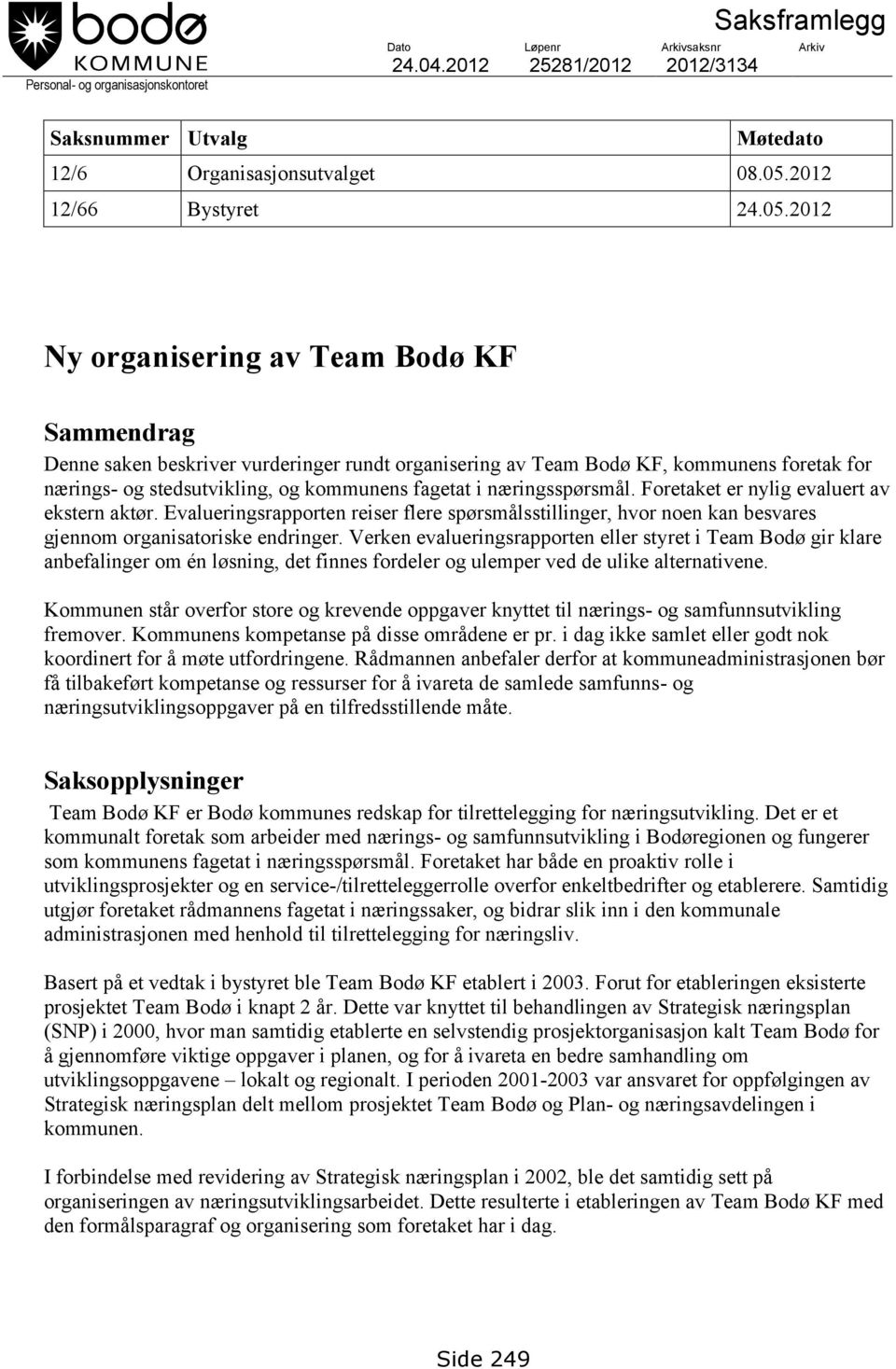 bodø
KOMMUNE
Personal- og organisasjonskontoret

Saksframlegg

| Dato | Løpenr | Arkivsaksnr | Arkiv |
|---|---|---|---|
| 24.04.2012 | 25281/2012 | 2012/3134 | |

| Saksnummer | Utvalg | Møtedato |
|---|---|---|
| 12/6 | Organisasjonsutvalget | 08.05.2012 |
| 12/66 | Bystyret | 24.05.2012 |

Ny organisering av Team Bodø KF

Sammendrag
Denne saken beskriver vurderinger rundt organisering av Team Bodø KF, kommunens foretak for nærings- og stedsutvikling, og kommunens fagetat i næringsspørsmål. Foretaket er nylig evaluert av ekstern aktør. Evalueringsrapporten reiser flere spørsmålsstillinger, hvor noen kan besvares gjennom organisatoriske endringer. Verken evalueringsrapporten eller styret i Team Bodø gir klare anbefalinger om én løsning, det finnes fordeler og ulemper ved de ulike alternativene.

Kommunen står overfor store og krevende oppgaver knyttet til nærings- og samfunnsutvikling fremover. Kommunens kompetanse på disse områdene er pr. i dag ikke samlet eller godt nok koordinert for å møte utfordringene. Rådmannen anbefaler derfor at kommuneadministrasjonen bør få tilbakeført kompetanse og ressurser for å ivareta de samlede samfunns- og næringsutviklingsoppgaver på en tilfredsstillende måte.

Saksopplysninger
Team Bodø KF er Bodø kommunes redskap for tilrettelegging for næringsutvikling. Det er et kommunalt foretak som arbeider med nærings- og samfunnsutvikling i Bodøregionen og fungerer som kommunens fagetat i næringsspørsmål. Foretaket har både en proaktiv rolle i utviklingsprosjekter og en service-/tilretteleggerrolle overfor enkeltbedrifter og etablerere. Samtidig utgjør foretaket rådmannens fagetat i næringssaker, og bidrar slik inn i den kommunale administrasjonen med henhold til tilrettelegging for næringsliv.

Basert på et vedtak i bystyret ble Team Bodø KF etablert i 2003. Forut for etableringen eksisterte prosjektet Team Bodø i knapt 2 år. Dette var knyttet til behandlingen av Strategisk næringsplan (SNP) i 2000, hvor man samtidig etablerte en selvstendig prosjektorganisasjon kalt Team Bodø for å gjennomføre viktige oppgaver i planen, og for å ivareta en bedre samhandling om utviklingsoppgavene – lokalt og regionalt. I perioden 2001-2003 var ansvaret for oppfølgingen av Strategisk næringsplan delt mellom prosjektet Team Bodø og Plan- og næringsavdelingen i kommunen.

I forbindelse med revidering av Strategisk næringsplan i 2002, ble det samtidig sett på organiseringen av næringsutviklingsarbeidet. Dette resulterte i etableringen av Team Bodø KF med den formålsparagraf og organisering som foretaket har i dag.

Side 249